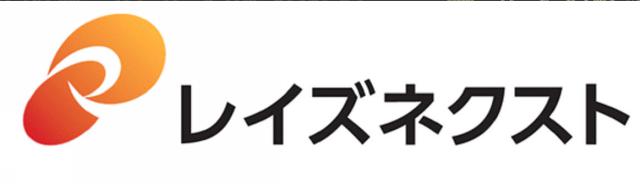 レイズネクスト